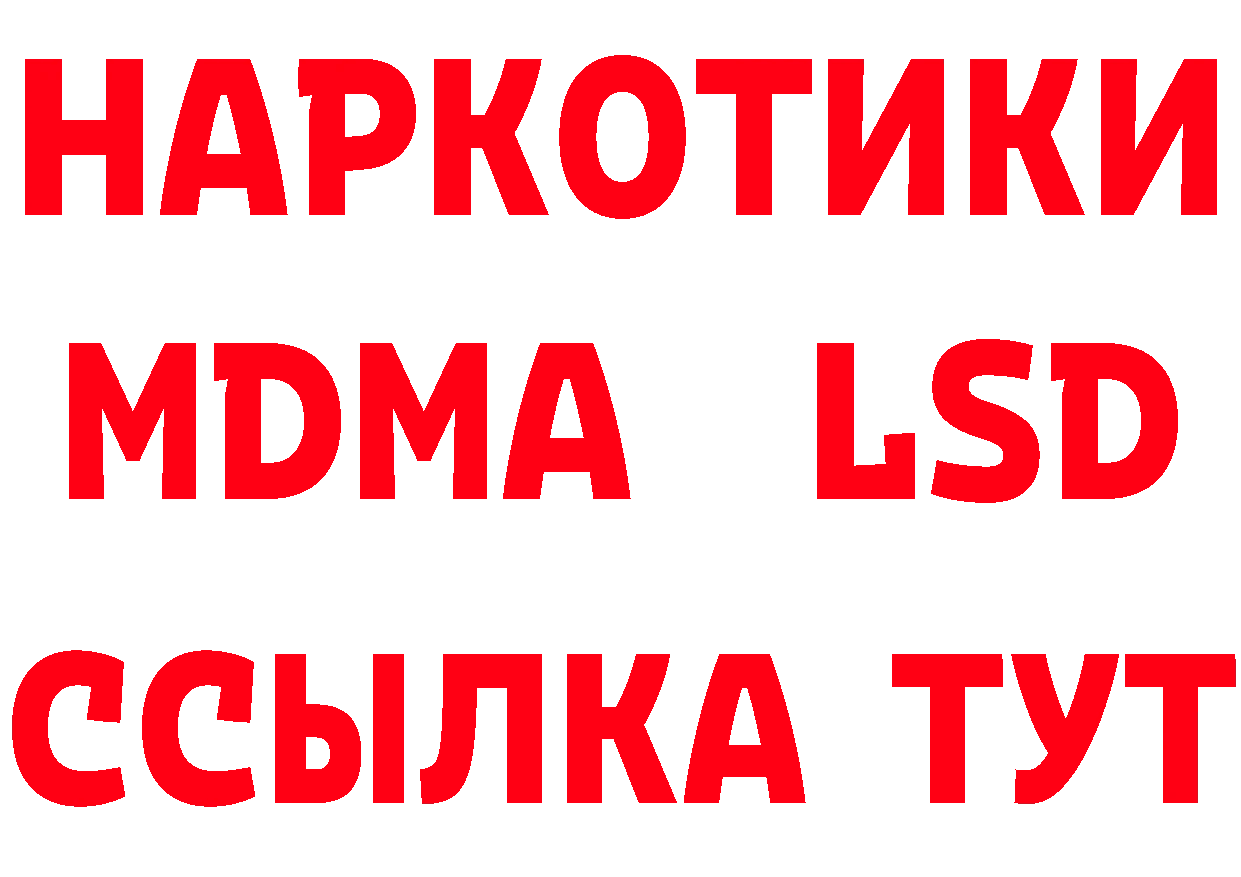 НАРКОТИКИ
MDMA LSD
ССЫЛКА ТУТ